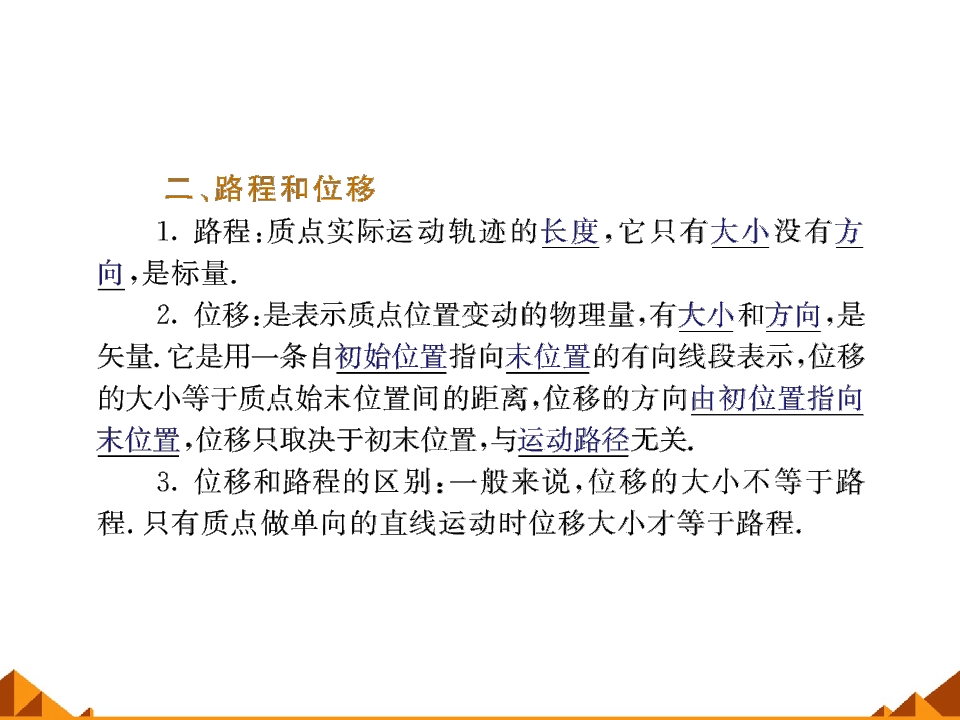 二、路程和位移

1.路程:质点实际运动轨迹的长度,它只有大小没有方向,是标量.

2.位移:是表示质点位置变动的物理量,有大小和方向,是矢量.它是用一条自初始位置指向末位置的有向线段表示,位移的大小等于质点始末位置间的距离,位移的方向由初位置指向末位置,位移只取决于初末位置,与运动路径无关.

3.位移和路程的区别:一般来说,位移的大小不等于路程.只有质点做单向的直线运动时位移大小才等于路程.